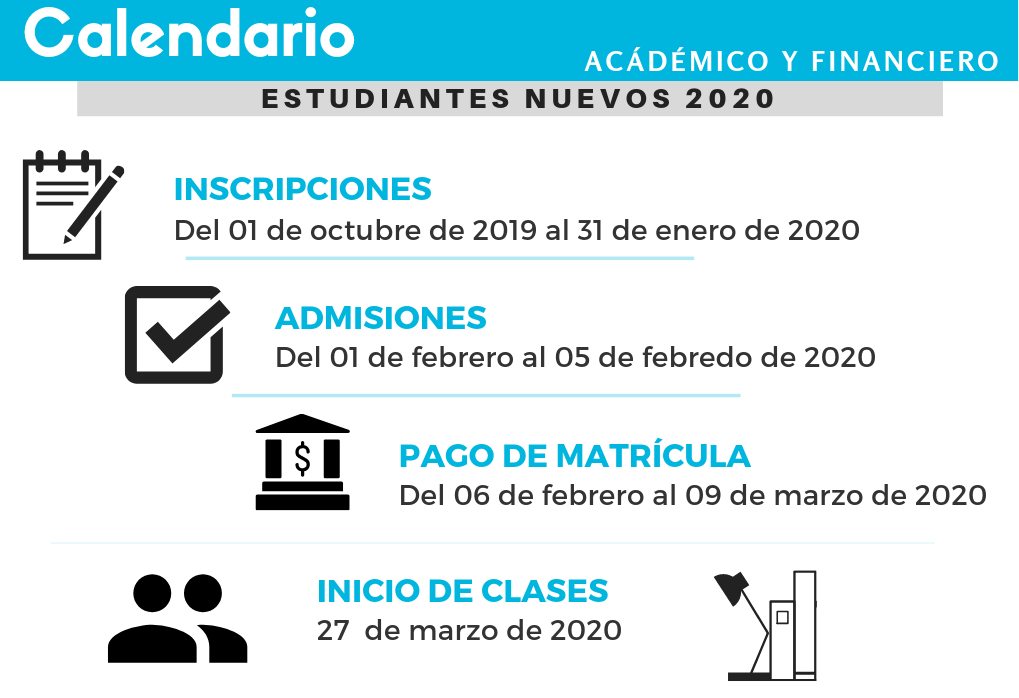 Calendario

ACÁDÉMICO Y FINANCIERO

ESTUDIANTES NUEVOS 2020

INSCRIPCIONES
Del 01 de octubre de 2019 al 31 de enero de 2020

ADMISIONES
Del 01 de febrero al 05 de febredo de 2020

$

PAGO DE MATRÍCULA
Del 06 de febrero al 09 de marzo de 2020

INICIO DE CLASES
27 de marzo de 2020